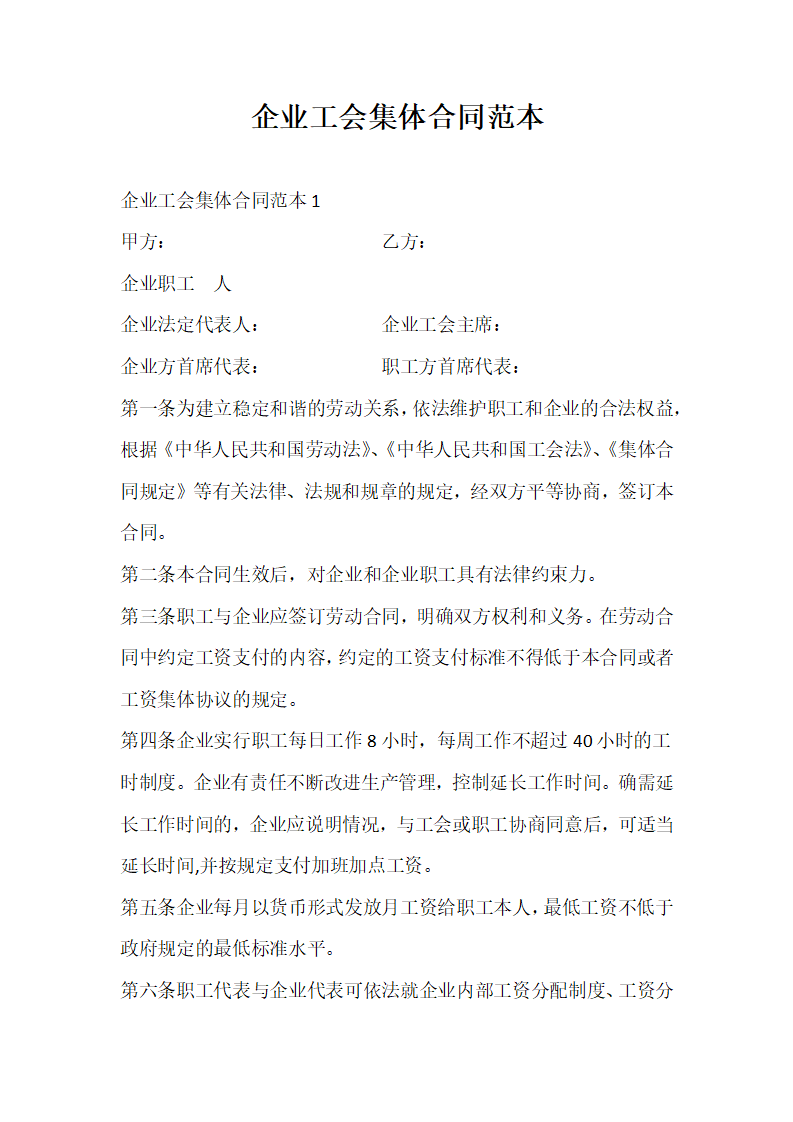 企业工会集体合同范本

企业工会集体合同范本 1

甲方：　　　　　　　　　　乙方：

企业职工　人

企业法定代表人：　　　　　企业工会主席：

企业方首席代表：　　　　　职工方首席代表：

第一条为建立稳定和谐的劳动关系，依法维护职工和企业的合法权益，根据《中华人民共和国劳动法》、《中华人民共和国工会法》、《集体合同规定》等有关法律、法规和规章的规定，经双方平等协商，签订本合同。

第二条本合同生效后，对企业和企业职工具有法律约束力。

第三条职工与企业应签订劳动合同，明确双方权利和义务。在劳动合同中约定工资支付的内容，约定的工资支付标准不得低于本合同或者工资集体协议的规定。

第四条企业实行职工每日工作 8 小时，每周工作不超过 40 小时的工时制度。企业有责任不断改进生产管理，控制延长工作时间。确需延长工作时间的，企业应说明情况，与工会或职工协商同意后，可适当延长时间,并按规定支付加班加点工资。

第五条企业每月以货币形式发放月工资给职工本人，最低工资不低于政府规定的最低标准水平。

第六条职工代表与企业代表可依法就企业内部工资分配制度、工资分